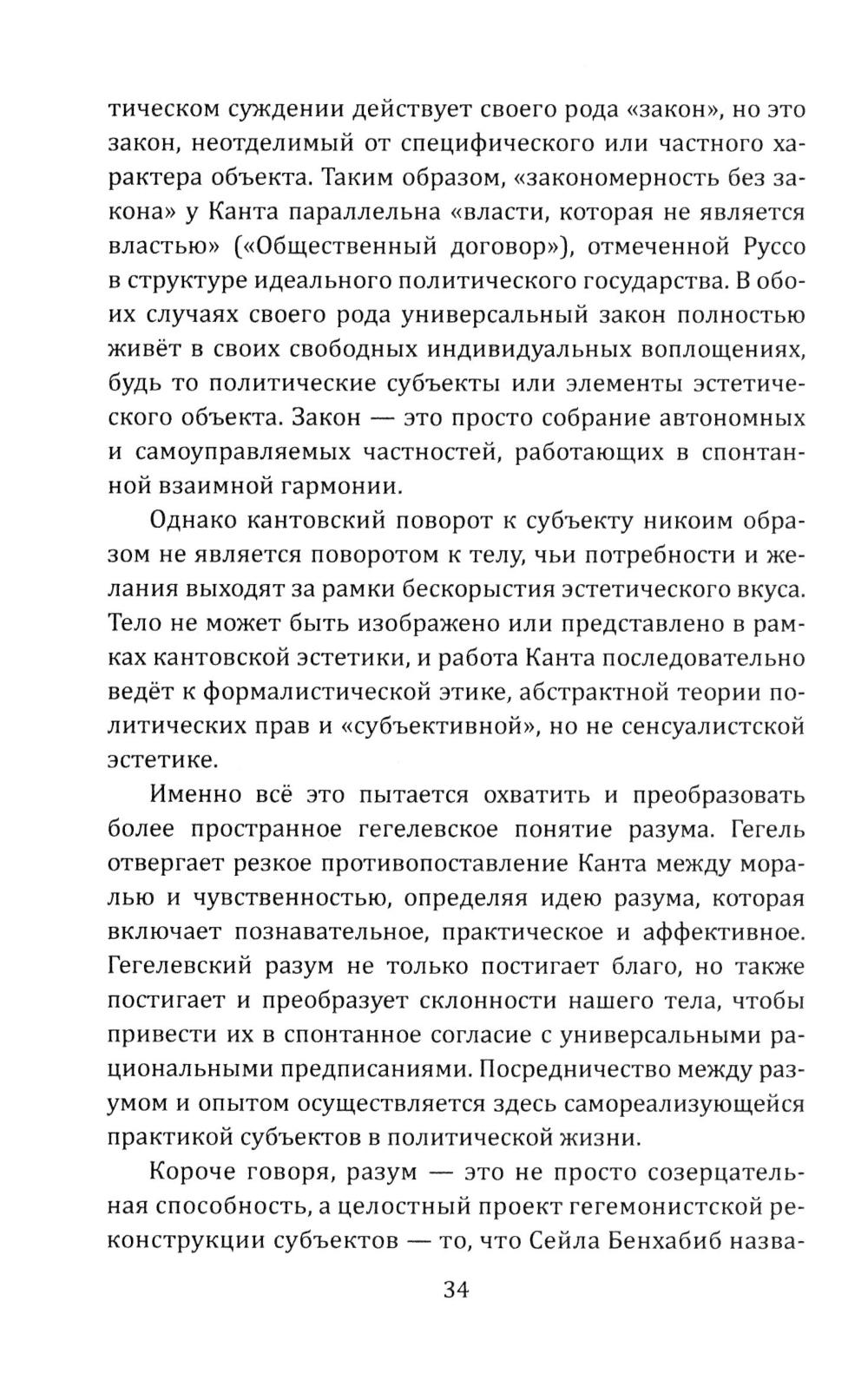 тическом суждении действует своего рода «закон», но это закон, неотделимый от специфического или частного характера объекта. Таким образом, «закономерность без закона» у Канта параллельна «власти, которая не является властью» («Общественный договор»), отмеченной Руссо в структуре идеального политического государства. В обоих случаях своего рода универсальный закон полностью живёт в своих свободных индивидуальных воплощениях, будь то политические субъекты или элементы эстетического объекта. Закон — это просто собрание автономных и самоуправляемых частностей, работающих в спонтанной взаимной гармонии.

Однако кантовский поворот к субъекту никоим образом не является поворотом к телу, чьи потребности и желания выходят за рамки бескорыстия эстетического вкуса. Тело не может быть изображено или представлено в рамках кантовской эстетики, и работа Канта последовательно ведёт к формалистической этике, абстрактной теории политических прав и «субъективной», но не сенсуалистской эстетике.

Именно всё это пытается охватить и преобразовать более пространное гегелевское понятие разума. Гегель отвергает резкое противопоставление Канта между моралью и чувственностью, определяя идею разума, которая включает познавательное, практическое и аффективное. Гегелевский разум не только постигает благо, но также постигает и преобразует склонности нашего тела, чтобы привести их в спонтанное согласие с универсальными рациональными предписаниями. Посредничество между разумом и опытом осуществляется здесь самореализующейся практикой субъектов в политической жизни.

Короче говоря, разум — это не просто созерцательная способность, а целостный проект гегемонистской реконструкции субъектов — то, что Сейла Бенхабиб назва-

34